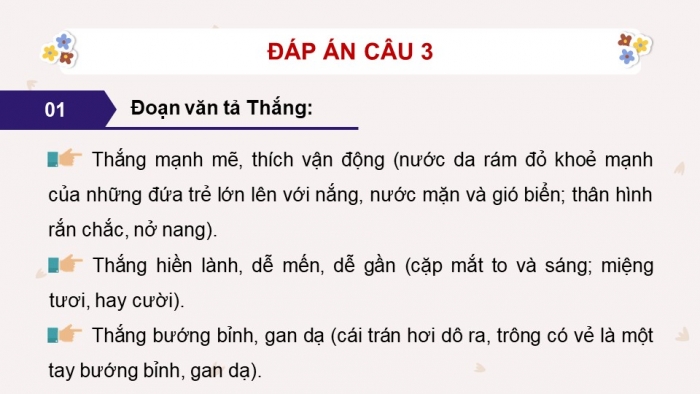 ĐÁP ÁN CÂU 3

01 Đoạn văn tả Thắng:

Thắng mạnh mẽ, thích vận động (nước da rám đỏ khoẻ mạnh của những đứa trẻ lớn lên với nắng, nước mặn và gió biển; thân hình rắn chắc, nở nang).

Thắng hiền lành, dễ mến, dễ gần (cặp mắt to và sáng; miệng tươi, hay cười).

Thắng bướng bỉnh, gan dạ (cái trán hơi dô ra, trông có vẻ là một tay bướng bỉnh, gan dạ).